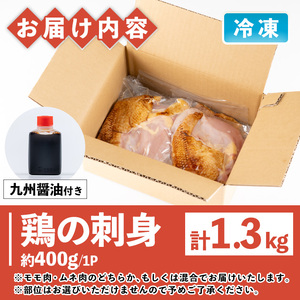 お届け内容

冷凍

九州醤油付き

鶏の刺身

約400g/1P

計1.3kg

※モモ肉・ムネ肉のどちらか、もしくは混合でお届けいたします。
※部位はお選びいただけませんので予めご了承ください。